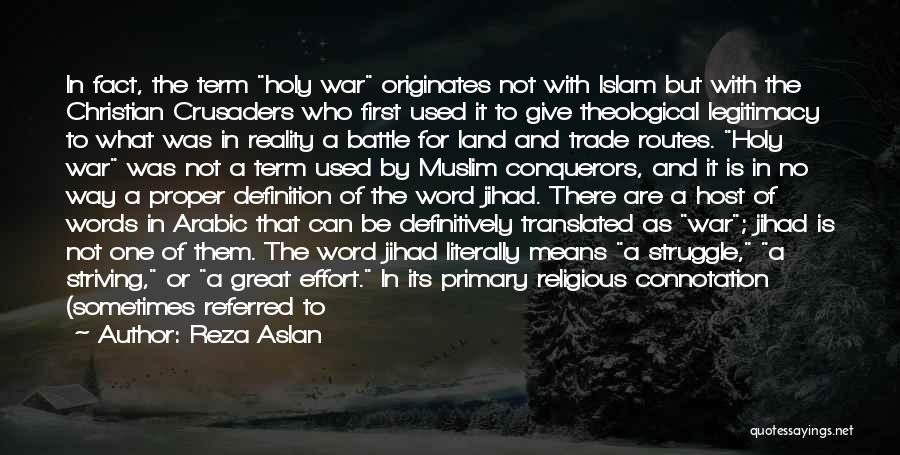 In fact, the term "holy war" originates not with Islam but with the Christian Crusaders who first used it to give theological legitimacy to what was in reality a battle for land and trade routes. "Holy war" was not a term used by Muslim conquerors, and it is in no way a proper definition of the word jihad. There are a host of words in Arabic that can be definitively translated as "war"; jihad is not one of them. The word jihad literally means "a struggle," "a striving," or "a great effort." In its primary religious connotation (sometimes referred to

— Author: Reza Aslan

quotessayings.net